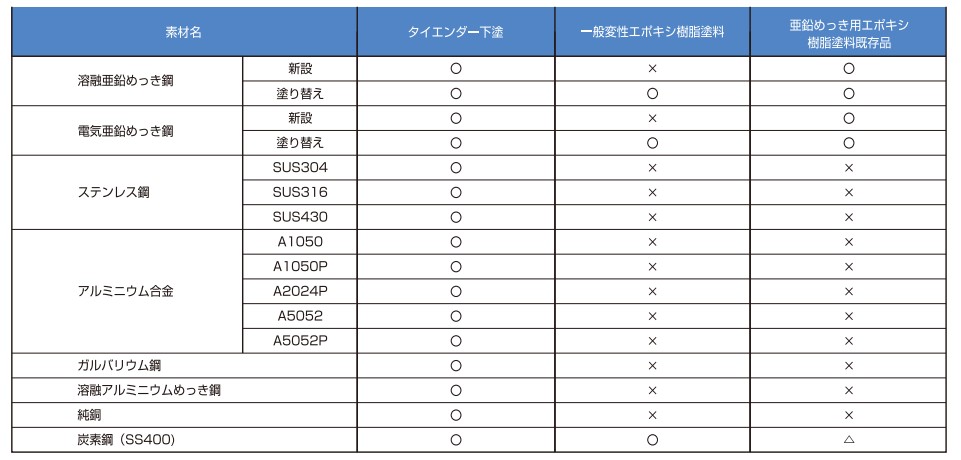 | 素材名 | | タイエンダー下塗 | 一般変性エポキシ樹脂塗料 | 亜鉛めっき用エポキシ樹脂塗料既存品 |
|---|---|---|---|---|
| 溶融亜鉛めっき鋼 | 新設 | ○ | × | ○ |
| | 塗り替え | ○ | ○ | ○ |
| 電気亜鉛めっき鋼 | 新設 | ○ | × | ○ |
| | 塗り替え | ○ | ○ | ○ |
| ステンレス鋼 | SUS304 | ○ | × | × |
| | SUS316 | ○ | × | × |
| | SUS430 | ○ | × | × |
| アルミニウム合金 | A1050 | ○ | × | × |
| | A1050P | ○ | × | × |
| | A2024P | ○ | × | × |
| | A5052 | ○ | × | × |
| | A5052P | ○ | × | × |
| ガルバリウム鋼 | | ○ | × | × |
| 溶融アルミニウムめっき鋼 | | ○ | × | × |
| 純銅 | | ○ | × | × |
| 炭素鋼（SS400） | | ○ | ○ | △ |